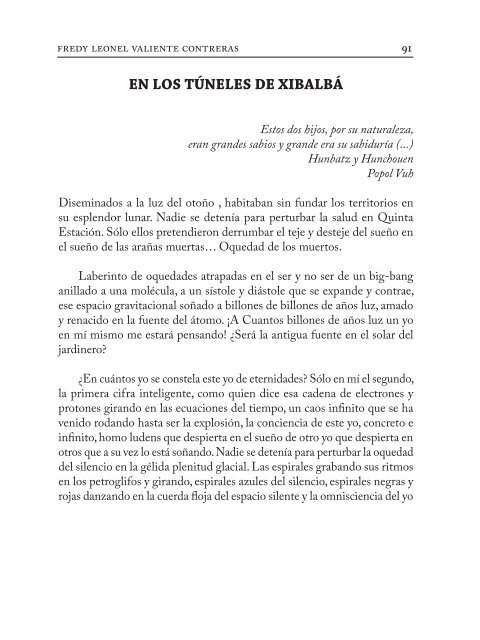 FREDY LEONEL VALIENTE CONTRERAS 91

EN LOS TÚNELES DE XIBALBÁ

Estos dos hijos, por su naturaleza,
eran grandes sabios y grande era su sabiduría (...)
Hunbatz y Hunchouen
Popol Vuh

Diseminados a la luz del otoño , habitaban sin fundar los territorios en su esplendor lunar. Nadie se detenía para perturbar la salud en Quinta Estación. Sólo ellos pretendieron derrumbar el teje y desteje del sueño en el sueño de las arañas muertas… Oquedad de los muertos.

Laberinto de oquedades atrapadas en el ser y no ser de un big-bang anillado a una molécula, a un sístole y diástole que se expande y contrae, ese espacio gravitacional soñado a billones de billones de años luz, amado y renacido en la fuente del átomo. ¡A Cuantos billones de años luz un yo en mí mismo me estará pensando! ¿Será la antigua fuente en el solar del jardinero?

¿En cuántos yo se constela este yo de eternidades? Sólo en mí el segundo, la primera cifra inteligente, como quien dice esa cadena de electrones y protones girando en las ecuaciones del tiempo, un caos infinito que se ha venido rodando hasta ser la explosión, la conciencia de este yo, concreto e infinito, homo ludens que despierta en el sueño de otro yo que despierta en otros que a su vez lo está soñando. Nadie se detenía para perturbar la oquedad del silencio en la gélida plenitud glacial. Las espirales grabando sus ritmos en los petroglifos y girando, espirales azules del silencio, espirales negras y rojas danzando en la cuerda floja del espacio silente y la omnisciencia del yo